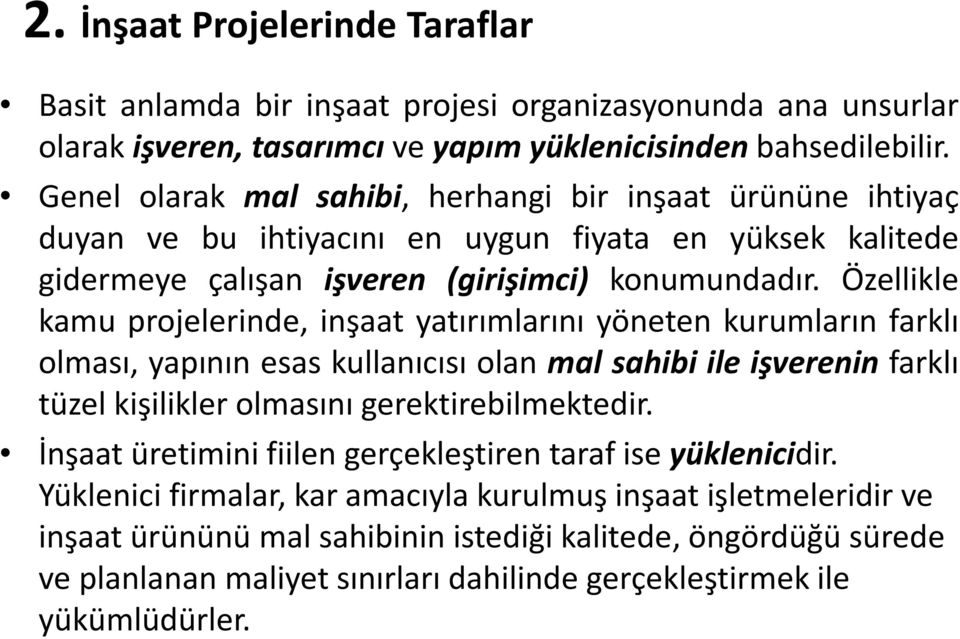 2. İnşaat Projelerinde Taraflar

• Basit anlamda bir inşaat projesi organizasyonunda ana unsurlar olarak işveren, tasarımcı ve yapım yüklenicisinden bahsedilebilir.

• Genel olarak mal sahibi, herhangi bir inşaat ürününe ihtiyaç duyan ve bu ihtiyacını en uygun fiyata en yüksek kalitede gidermeye çalışan işveren (girişimci) konumundadır. Özellikle kamu projelerinde, inşaat yatırımlarını yöneten kurumların farklı olması, yapının esas kullanıcısı olan mal sahibi ile işverenin farklı tüzel kişilikler olmasını gerektirebilmektedir.

• İnşaat üretimini fiilen gerçekleştiren taraf ise yüklenicidir. Yüklenici firmalar, kar amacıyla kurulmuş inşaat işletmeleridir ve inşaat ürününü mal sahibinin istediği kalitede, öngördüğü sürede ve planlanan maliyet sınırları dahilinde gerçekleştirmek ile yükümlüdürler.